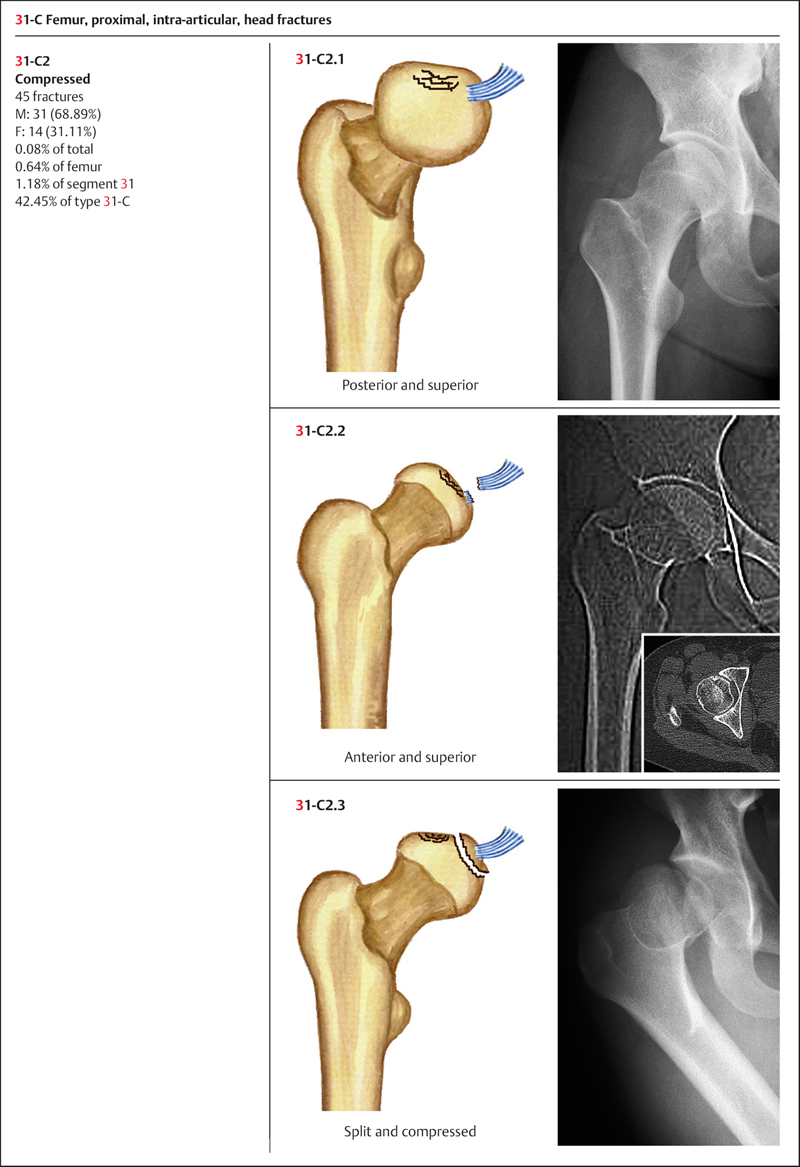 31-C Femur, proximal, intra-articular, head fractures

31-C2
Compressed
45 fractures
M: 31 (68.89%)
F: 14 (31.11%)
0.08% of total
0.64% of femur
1.18% of segment 31
42.45% of type 31-C

31-C2.1

Posterior and superior

31-C2.2

Anterior and superior

31-C2.3

Split and compressed